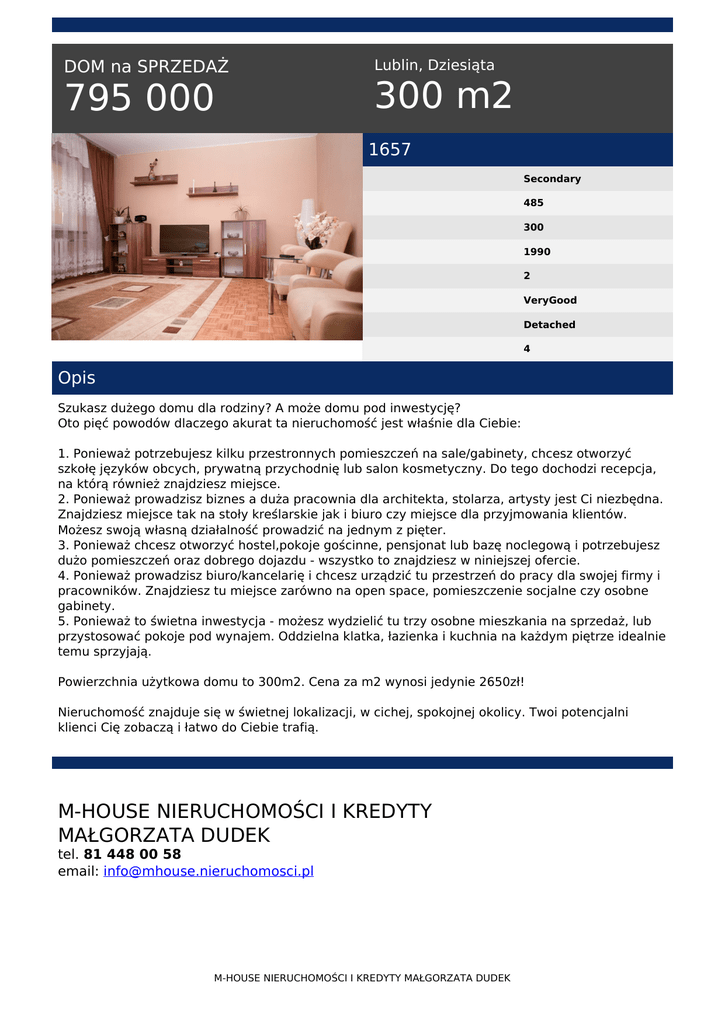 DOM na SPRZEDAŻ
795 000

Lublin, Dziesiąta
300 m2

1657

Secondary
485
300
1990
2
VeryGood
Detached
4

Opis

Szukasz dużego domu dla rodziny? A może domu pod inwestycję?
Oto pięć powodów dlaczego akurat ta nieruchomość jest właśnie dla Ciebie:

1. Ponieważ potrzebujesz kilku przestronnych pomieszczeń na sale/gabinety, chcesz otworzyć szkołę języków obcych, prywatną przychodnię lub salon kosmetyczny. Do tego dochodzi recepcja, na którą również znajdziesz miejsce.
2. Ponieważ prowadzisz biznes a duża pracownia dla architekta, stolarza, artysty jest Ci niezbędna. Znajdziesz miejsce tak na stoły kreślarskie jak i biuro czy miejsce dla przyjmowania klientów. Możesz swoją własną działalność prowadzić na jednym z pięter.
3. Ponieważ chcesz otworzyć hostel,pokoje gościnne, pensjonat lub bazę noclegową i potrzebujesz dużo pomieszczeń oraz dobrego dojazdu - wszystko to znajdziesz w niniejszej ofercie.
4. Ponieważ prowadzisz biuro/kancelarię i chcesz urządzić tu przestrzeń do pracy dla swojej firmy i pracowników. Znajdziesz tu miejsce zarówno na open space, pomieszczenie socjalne czy osobne gabinety.
5. Ponieważ to świetna inwestycja - możesz wydzielić tu trzy osobne mieszkania na sprzedaż, lub przystosować pokoje pod wynajem. Oddzielna klatka, łazienka i kuchnia na każdym piętrze idealnie temu sprzyjają.

Powierzchnia użytkowa domu to 300m2. Cena za m2 wynosi jedynie 2650zł!

Nieruchomość znajduje się w świetnej lokalizacji, w cichej, spokojnej okolicy. Twoi potencjalni klienci Cię zobaczą i łatwo do Ciebie trafią.

M-HOUSE NIERUCHOMOŚCI I KREDYTY
MAŁGORZATA DUDEK
tel. 81 448 00 58
email: info@mhouse.nieruchomosci.pl

M-HOUSE NIERUCHOMOŚCI I KREDYTY MAŁGORZATA DUDEK